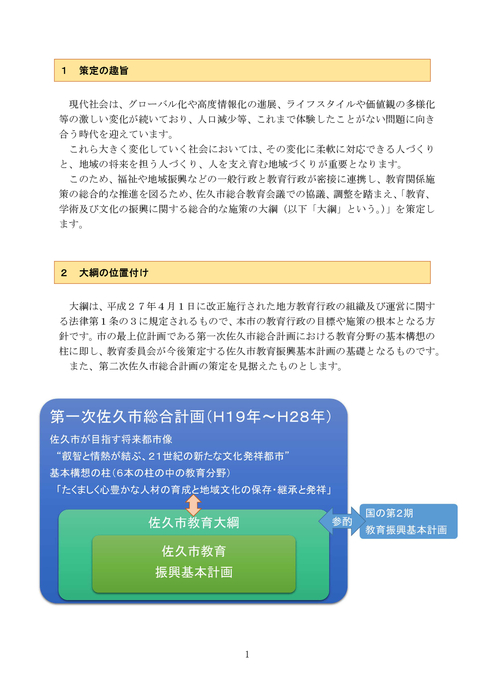 1　策定の趣旨

現代社会は、グローバル化や高度情報化の進展、ライフスタイルや価値観の多様化等の激しい変化が続いており、人口減少等、これまで体験したことがない問題に向き合う時代を迎えています。

これら大きく変化していく社会においては、その変化に柔軟に対応できる人づくりと、地域の将来を担う人づくり、人を支え育む地域づくりが重要となります。

このため、福祉や地域振興などの一般行政と教育行政が密接に連携し、教育関係施策の総合的な推進を図るため、佐久市総合教育会議での協議、調整を踏まえ、「教育、学術及び文化の振興に関する総合的な施策の大綱（以下「大綱」という。）」を策定します。

2　大綱の位置付け

大綱は、平成２７年４月１日に改正施行された地方教育行政の組織及び運営に関する法律第１条の３に規定されるもので、本市の教育行政の目標や施策の根本となる方針です。市の最上位計画である第一次佐久市総合計画における教育分野の基本構想の柱に即し、教育委員会が今後策定する佐久市教育振興基本計画の基礎となるものです。

また、第二次佐久市総合計画の策定を見据えたものとします。

第一次佐久市総合計画（H19年～H28年）

佐久市が目指す将来都市像

“叡智と情熱が結ぶ、21世紀の新たな文化発祥都市”

基本構想の柱（6本の柱の中の教育分野）

「たくましく心豊かな人材の育成と地域文化の保存・継承と発祥」

佐久市教育大綱

佐久市教育
振興基本計画

参酌

国の第2期
教育振興基本計画

1